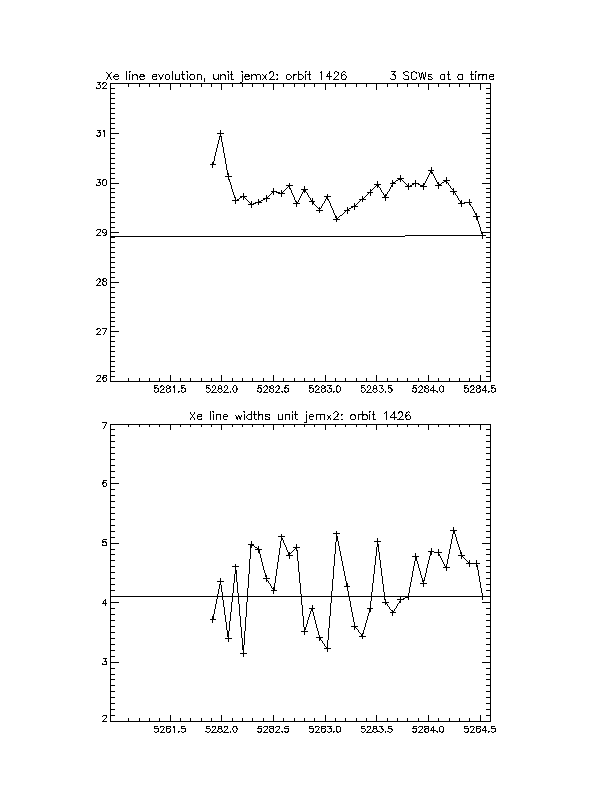 Xe line evolution, unit jemx2: orbit 1426 3 SCWs at a time

32
31
30
29
28
27
26

5281.5 5282.0 5282.5 5283.0 5283.5 5284.0 5284.5

Xe line widths unit jemx2: orbit 1426

7
6
5
4
3
2

5281.5 5282.0 5282.5 5283.0 5283.5 5284.0 5284.5